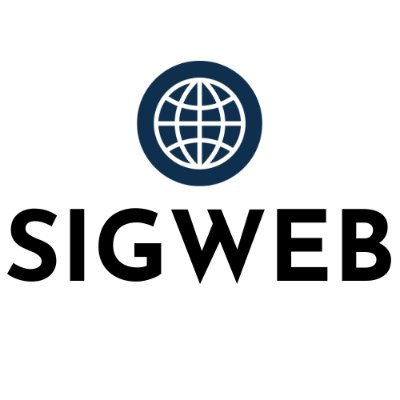 SIGWEB